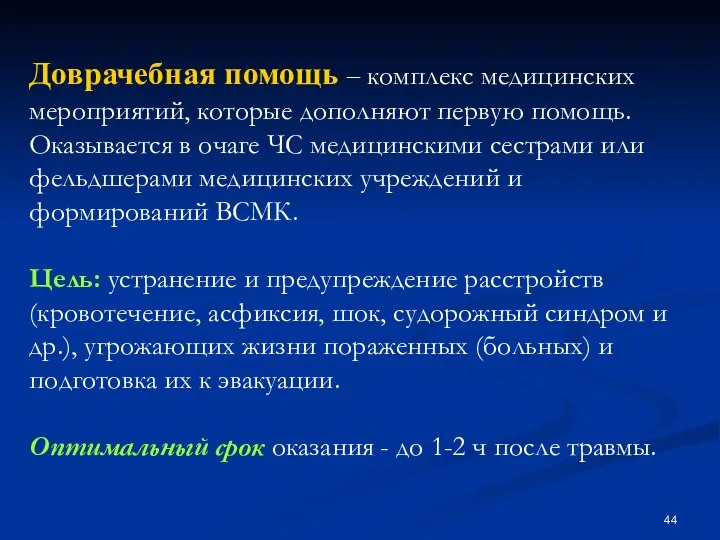 Доврачебная помощь – комплекс медицинских мероприятий, которые дополняют первую помощь. Оказывается в очаге ЧС медицинскими сестрами или фельдшерами медицинских учреждений и формирований ВСМК.

Цель: устранение и предупреждение расстройств (кровотечение, асфиксия, шок, судорожный синдром и др.), угрожающих жизни пораженных (больных) и подготовка их к эвакуации.

Оптимальный срок оказания - до 1-2 ч после травмы.

44